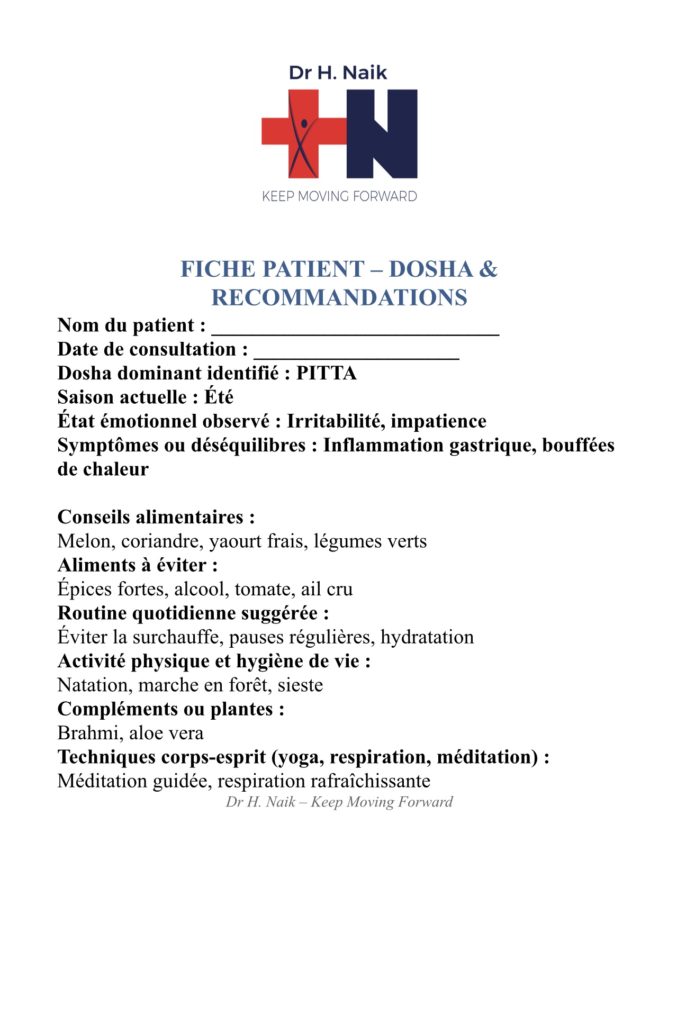 Dr H. Naik

KEEP MOVING FORWARD

FICHE PATIENT – DOSHA & RECOMMANDATIONS

Nom du patient : ____________________________
Date de consultation : ____________________
Dosha dominant identifié : PITTA
Saison actuelle : Été
État émotionnel observé : Irritabilité, impatience
Symptômes ou déséquilibres : Inflammation gastrique, bouffées de chaleur

Conseils alimentaires :
Melon, coriandre, yaourt frais, légumes verts
Aliments à éviter :
Épices fortes, alcool, tomate, ail cru
Routine quotidienne suggérée :
Éviter la surchauffe, pauses régulières, hydratation
Activité physique et hygiène de vie :
Natation, marche en forêt, sieste
Compléments ou plantes :
Brahmi, aloe vera
Techniques corps-esprit (yoga, respiration, méditation) :
Méditation guidée, respiration rafraîchissante

Dr H. Naik – Keep Moving Forward